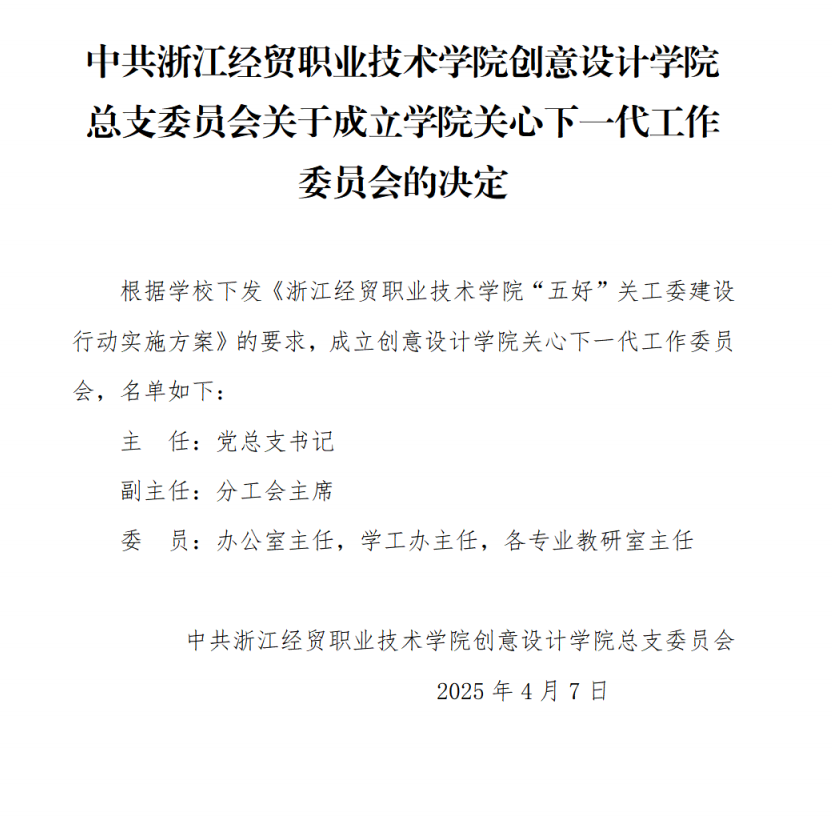 中共浙江经贸职业技术学院创意设计学院总支委员会关于成立学院关心下一代工作委员会的决定

根据学校下发《浙江经贸职业技术学院“五好”关工委建设行动实施方案》的要求，成立创意设计学院关心下一代工作委员会，名单如下：

主　任：党总支书记

副主任：分工会主席

委　员：办公室主任，学工办主任，各专业教研室主任

中共浙江经贸职业技术学院创意设计学院总支委员会

2025 年 4 月 7 日